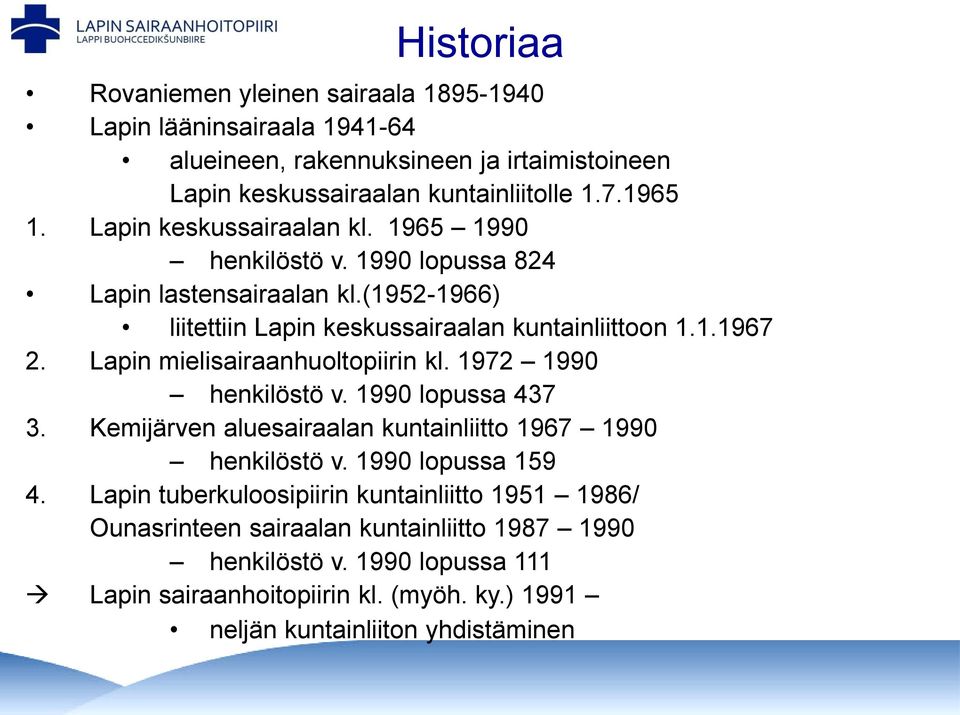 LAPIN SAIRAANHOITOPIIRI
LAPPI BUOHCCEDIKŠUNBIIRE

Historiaa

• Rovaniemen yleinen sairaala 1895-1940
• Lapin lääninsairaala 1941-64
  • alueineen, rakennuksineen ja irtaimistoineen Lapin keskussairaalan kuntainliitolle 1.7.1965
1. Lapin keskussairaalan kl. 1965 – 1990
  – henkilöstö v. 1990 lopussa 824
• Lapin lastensairaalan kl.(1952-1966)
  • liitettiin Lapin keskussairaalan kuntainliittoon 1.1.1967
2. Lapin mielisairaanhuoltopiirin kl. 1972 – 1990
  – henkilöstö v. 1990 lopussa 437
3. Kemijärven aluesairaalan kuntainliitto 1967 – 1990
  – henkilöstö v. 1990 lopussa 159
4. Lapin tuberkuloosipiirin kuntainliitto 1951 – 1986/ Ounasrinteen sairaalan kuntainliitto 1987 – 1990
  – henkilöstö v. 1990 lopussa 111
→ Lapin sairaanhoitopiirin kl. (myöh. ky.) 1991 –
  • neljän kuntainliiton yhdistäminen